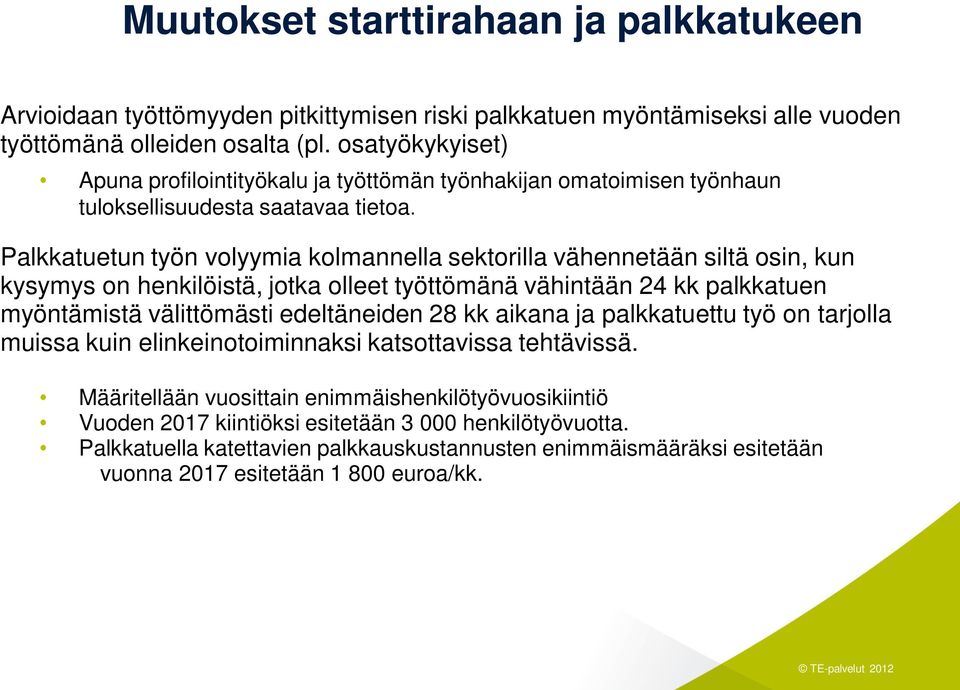 Muutokset starttirahaan ja palkkatukeen

Arvioidaan työttömyyden pitkittymisen riski palkkatuen myöntämiseksi alle vuoden työttömänä olleiden osalta (pl. osatyökykyiset)

• Apuna profilointityökalu ja työttömän työnhakijan omatoimisen työnhaun tuloksellisuudesta saatavaa tietoa.

Palkkatuetun työn volyymia kolmannella sektorilla vähennetään siltä osin, kun kysymys on henkilöistä, jotka olleet työttömänä vähintään 24 kk palkkatuen myöntämistä välittömästi edeltäneiden 28 kk aikana ja palkkatuettu työ on tarjolla muissa kuin elinkeinotoiminnaksi katsottavissa tehtävissä.

• Määritellään vuosittain enimmäishenkilötyövuosikiintiö
• Vuoden 2017 kiintiöksi esitetään 3 000 henkilötyövuotta.
• Palkkatuella katettavien palkkauskustannusten enimmäismääräksi esitetään vuonna 2017 esitetään 1 800 euroa/kk.

© TE-palvelut 2012